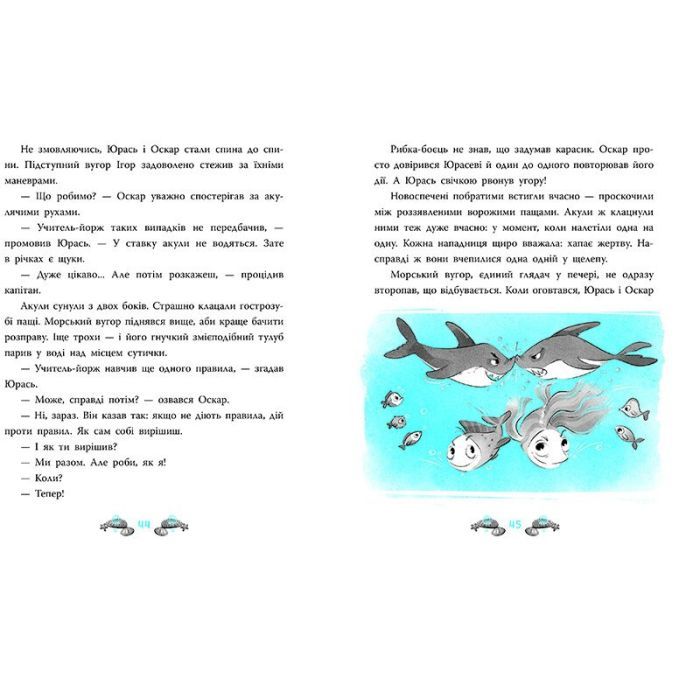 Не змовляючись, Юрась і Оскар стали спина до спини. Підступний вугор Ігор задоволено стежив за їхніми маневрами.

— Що робимо? — Оскар уважно спостерігав за акулячими рухами.

— Учитель-йорж таких випадків не передбачив, — промовив Юрась. — У ставку акули не водяться. Зате в річках є щуки.

— Дуже цікаво... Але потім розкажеш, — процідив капітан.

Акули сунули з двох боків. Страшно клацали гострозубі пащі. Морський вугор піднявся вище, аби краще бачити розправу. Іще трохи — і його гнучкий змієподібний тулуб парив у воді над місцем сутички.

— Учитель-йорж навчив ще одного правила, — згадав Юрась.

— Може, справді потім? — озвався Оскар.

— Ні, зараз. Він казав так: якщо не діють правила, дій проти правил. Як сам собі вирішиш.

— І як ти вирішив?

— Ми разом. Але роби, як я!

— Коли?

— Тепер!

44

Рибка-боєць не знав, що задумав карасик. Оскар просто довірився Юрасеві й один до одного повторював його дії. А Юрась свічкою рвонув угору!

Новоспечені побратими встигли вчасно — проскочили між роззявленими ворожими пащами. Акули ж клацнули ними теж дуже вчасно: у момент, коли налетіли одна на одну. Кожна нападниця щиро вважала: хапає жертву. Насправді ж вони вчепилися одна одній у щелепу.

Морський вугор, єдиний глядач у печері, не одразу второпав, що відбувається. Коли оговтався, Юрась і Оскар

45